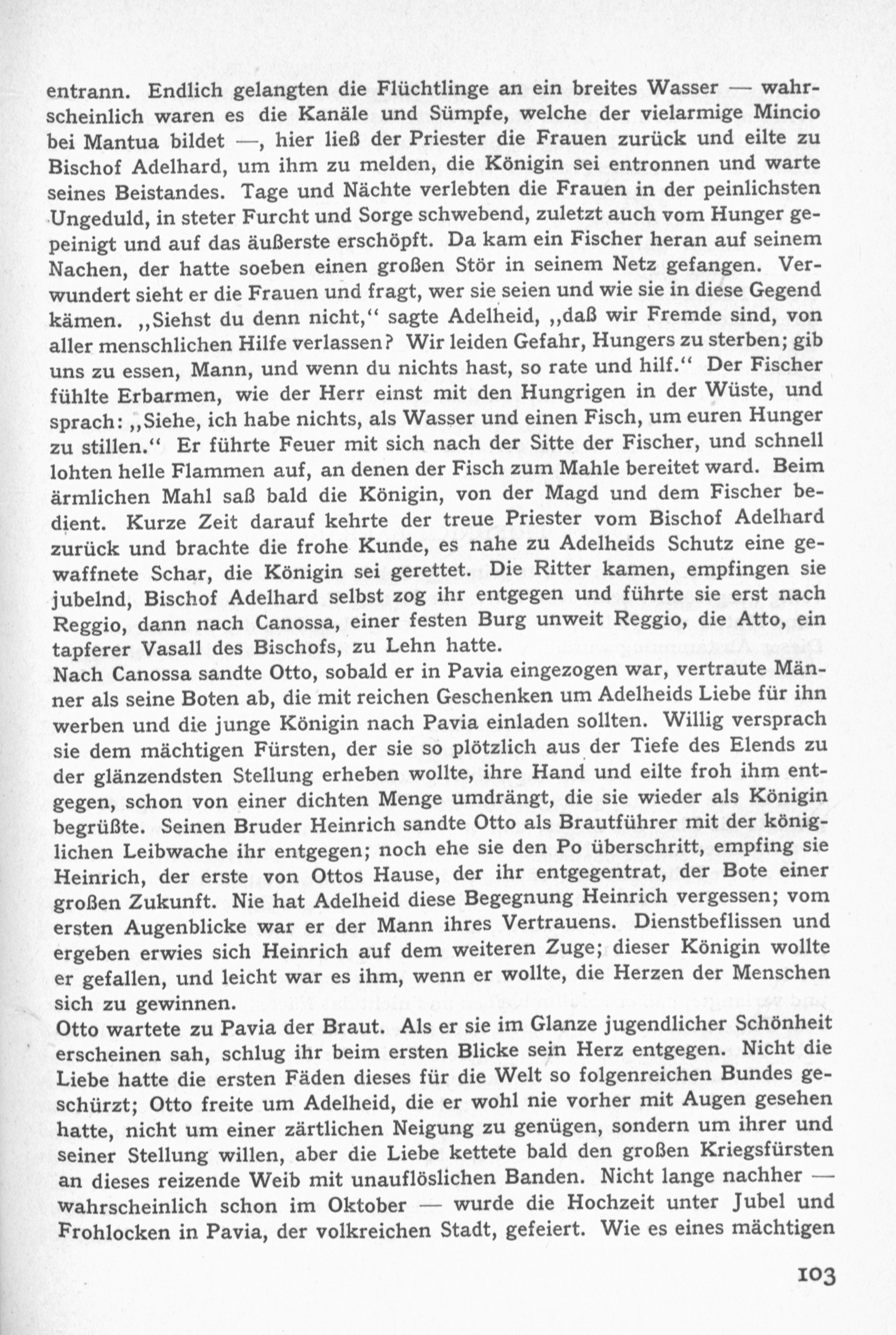 entrann. Endlich gelangten die Flüchtlinge an ein breites Wasser — wahrscheinlich waren es die Kanäle und Sümpfe, welche der vielarmige Mincio bei Mantua bildet —, hier ließ der Priester die Frauen zurück und eilte zu Bischof Adelhard, um ihm zu melden, die Königin sei entronnen und warte seines Beistandes. Tage und Nächte verlebten die Frauen in der peinlichsten Ungeduld, in steter Furcht und Sorge schwebend, zuletzt auch vom Hunger gepeinigt und auf das äußerste erschöpft. Da kam ein Fischer heran auf seinem Nachen, der hatte soeben einen großen Stör in seinem Netz gefangen. Verwundert sieht er die Frauen und fragt, wer sie seien und wie sie in diese Gegend kämen. „Siehst du denn nicht,“ sagte Adelheid, „daß wir Fremde sind, von aller menschlichen Hilfe verlassen? Wir leiden Gefahr, Hungers zu sterben; gib uns zu essen, Mann, und wenn du nichts hast, so rate und hilf.“ Der Fischer fühlte Erbarmen, wie der Herr einst mit den Hungrigen in der Wüste, und sprach: „Siehe, ich habe nichts, als Wasser und einen Fisch, um euren Hunger zu stillen.“ Er führte Feuer mit sich nach der Sitte der Fischer, und schnell lohten helle Flammen auf, an denen der Fisch zum Mahle bereitet ward. Beim ärmlichen Mahl saß bald die Königin, von der Magd und dem Fischer bedient. Kurze Zeit darauf kehrte der treue Priester vom Bischof Adelhard zurück und brachte die frohe Kunde, es nahe zu Adelheids Schutz eine gewaffnete Schar, die Königin sei gerettet. Die Ritter kamen, empfingen sie jubelnd, Bischof Adelhard selbst zog ihr entgegen und führte sie erst nach Reggio, dann nach Canossa, einer festen Burg unweit Reggio, die Atto, ein tapferer Vasall des Bischofs, zu Lehn hatte.
Nach Canossa sandte Otto, sobald er in Pavia eingezogen war, vertraute Männer als seine Boten ab, die mit reichen Geschenken um Adelheids Liebe für ihn werben und die junge Königin nach Pavia einladen sollten. Willig versprach sie dem mächtigen Fürsten, der sie so plötzlich aus der Tiefe des Elends zu der glänzendsten Stellung erheben wollte, ihre Hand und eilte froh ihm entgegen, schon von einer dichten Menge umdrängt, die sie wieder als Königin begrüßte. Seinen Bruder Heinrich sandte Otto als Brautführer mit der königlichen Leibwache ihr entgegen; noch ehe sie den Po überschritt, empfing sie Heinrich, der erste von Ottos Hause, der ihr entgegentrat, der Bote einer großen Zukunft. Nie hat Adelheid diese Begegnung Heinrich vergessen; vom ersten Augenblicke war er der Mann ihres Vertrauens. Dienstbeflissen und ergeben erwies sich Heinrich auf dem weiteren Zuge; dieser Königin wollte er gefallen, und leicht war es ihm, wenn er wollte, die Herzen der Menschen sich zu gewinnen.
Otto wartete zu Pavia der Braut. Als er sie im Glanze jugendlicher Schönheit erscheinen sah, schlug ihr beim ersten Blicke sein Herz entgegen. Nicht die Liebe hatte die ersten Fäden dieses für die Welt so folgenreichen Bundes geschürzt; Otto freite um Adelheid, die er wohl nie vorher mit Augen gesehen hatte, nicht um einer zärtlichen Neigung zu genügen, sondern um ihrer und seiner Stellung willen, aber die Liebe kettete bald den großen Kriegsfürsten an dieses reizende Weib mit unauflöslichen Banden. Nicht lange nachher — wahrscheinlich schon im Oktober — wurde die Hochzeit unter Jubel und Frohlocken in Pavia, der volkreichen Stadt, gefeiert. Wie es eines mächtigen

103